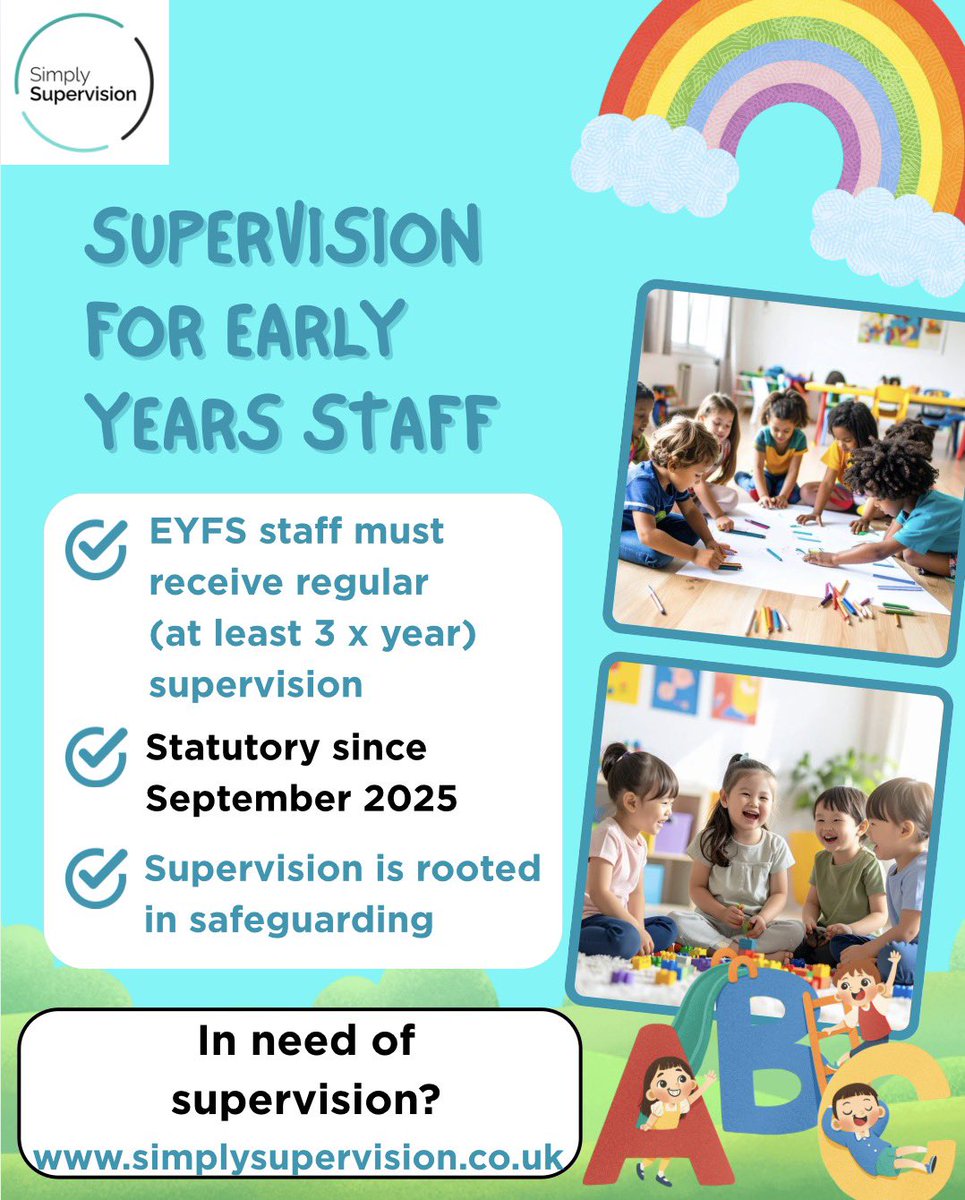 Simply Supervision

SUPERVISION FOR EARLY YEARS STAFF

EYFS staff must receive regular (at least 3 x year) supervision

Statutory since September 2025

Supervision is rooted in safeguarding

In need of supervision?

www.simplysupervision.co.uk

ABC